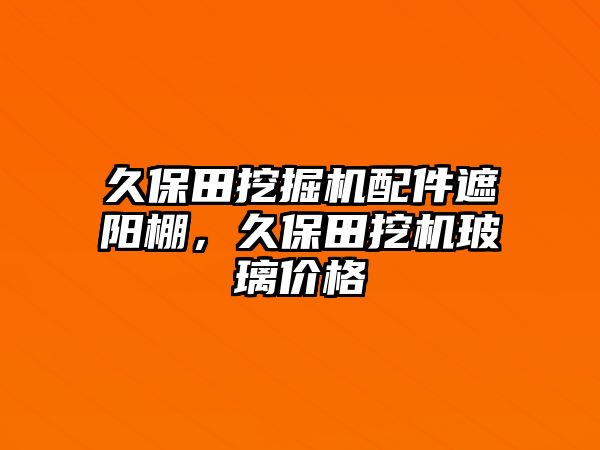 久保田挖掘机配件遮阳棚，久保田挖机玻璃价格